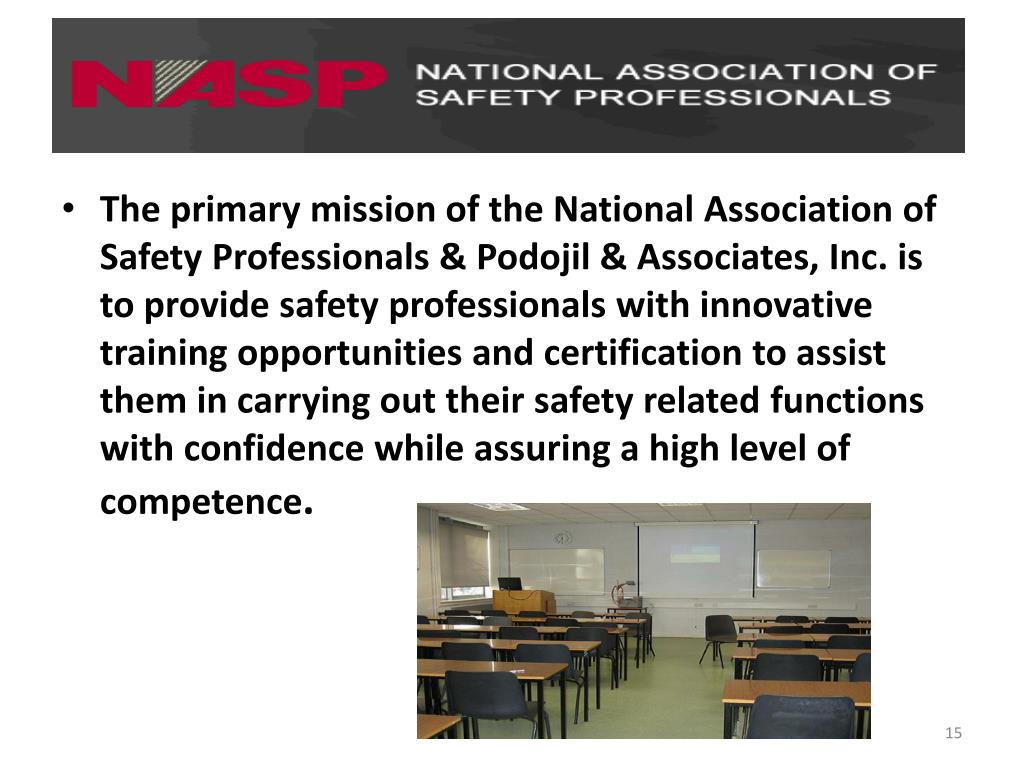 NASP NATIONAL ASSOCIATION OF SAFETY PROFESSIONALS

• The primary mission of the National Association of Safety Professionals & Podojil & Associates, Inc. is to provide safety professionals with innovative training opportunities and certification to assist them in carrying out their safety related functions with confidence while assuring a high level of competence.

15